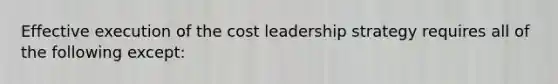 Effective execution of the cost leadership strategy requires all of the following except: